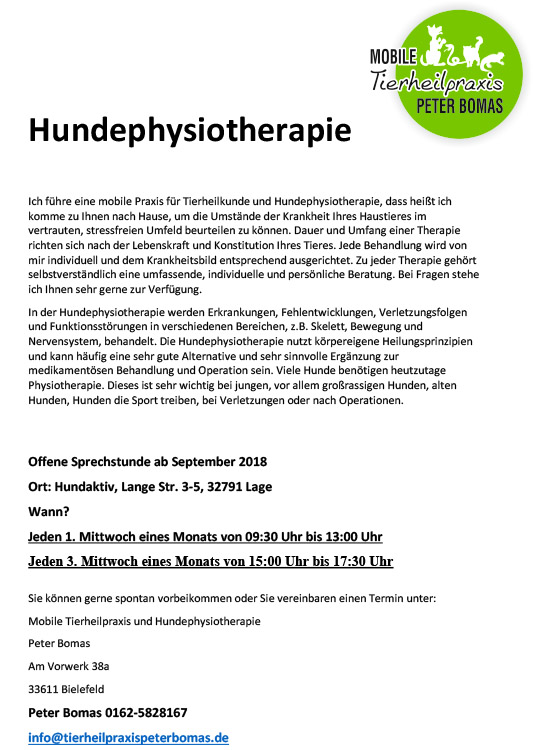 MOBILE
Tierheilpraxis
PETER BOMAS

Hundephysiotherapie

Ich führe eine mobile Praxis für Tierheilkunde und Hundephysiotherapie, dass heißt ich komme zu Ihnen nach Hause, um die Umstände der Krankheit Ihres Haustieres im vertrauten, stressfreien Umfeld beurteilen zu können. Dauer und Umfang einer Therapie richten sich nach der Lebenskraft und Konstitution Ihres Tieres. Jede Behandlung wird von mir individuell und dem Krankheitsbild entsprechend ausgerichtet. Zu jeder Therapie gehört selbstverständlich eine umfassende, individuelle und persönliche Beratung. Bei Fragen stehe ich Ihnen sehr gerne zur Verfügung.

In der Hundephysiotherapie werden Erkrankungen, Fehlentwicklungen, Verletzungsfolgen und Funktionsstörungen in verschiedenen Bereichen, z.B. Skelett, Bewegung und Nervensystem, behandelt. Die Hundephysiotherapie nutzt körpereigene Heilungsprinzipien und kann häufig eine sehr gute Alternative und sehr sinnvolle Ergänzung zur medikamentösen Behandlung und Operation sein. Viele Hunde benötigen heutzutage Physiotherapie. Dieses ist sehr wichtig bei jungen, vor allem großrassigen Hunden, alten Hunden, Hunden die Sport treiben, bei Verletzungen oder nach Operationen.

Offene Sprechstunde ab September 2018

Ort: Hundaktiv, Lange Str. 3-5, 32791 Lage

Wann?

Jeden 1. Mittwoch eines Monats von 09:30 Uhr bis 13:00 Uhr

Jeden 3. Mittwoch eines Monats von 15:00 Uhr bis 17:30 Uhr

Sie können gerne spontan vorbeikommen oder Sie vereinbaren einen Termin unter:

Mobile Tierheilpraxis und Hundephysiotherapie

Peter Bomas

Am Vorwerk 38a

33611 Bielefeld

Peter Bomas 0162-5828167

info@tierheilpraxispeterbomas.de